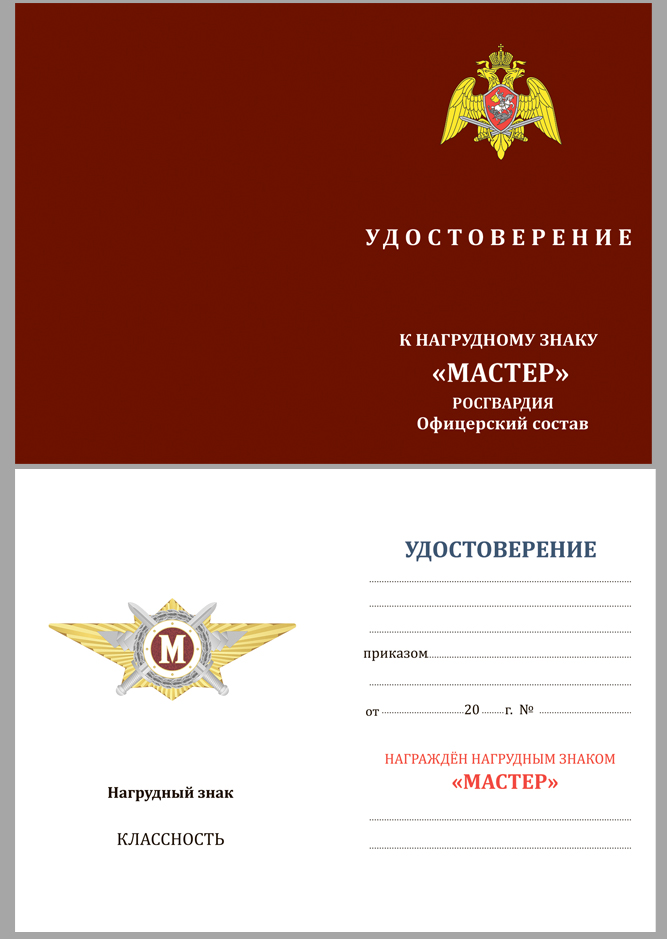 УДОСТОВЕРЕНИЕ

К НАГРУДНОМУ ЗНАКУ
«МАСТЕР»
РОСГВАРДИЯ
Офицерский состав

М

Нагрудный знак

КЛАССНОСТЬ

УДОСТОВЕРЕНИЕ

приказом

от 20 г. №

НАГРАЖДЁН НАГРУДНЫМ ЗНАКОМ
«МАСТЕР»